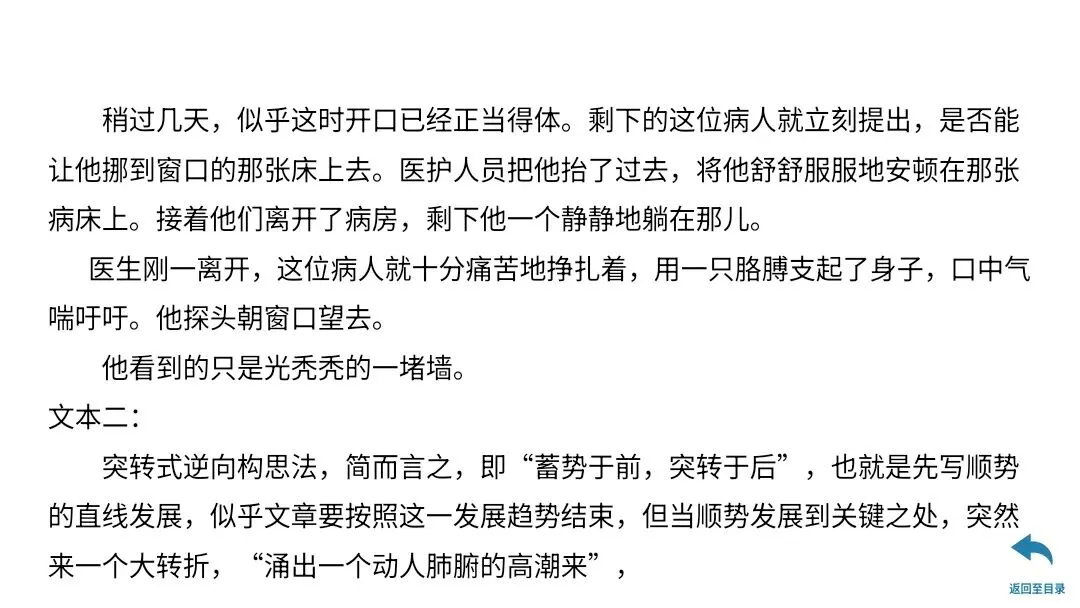 稍过几天，似乎这时开口已经正当得体。剩下的这位病人就立刻提出，是否能让他挪到窗口的那张床上去。医护人员把他抬了过去，将他舒舒服服地安顿在那张病床上。接着他们离开了病房，剩下他一个静静地躺在那儿。

医生刚一离开，这位病人就十分痛苦地挣扎着，用一只胳膊支起了身子，口中气喘吁吁。他探头朝窗口望去。

他看到的只是光秃秃的一堵墙。

文本二：

突转式逆向构思法，简而言之，即“蓄势于前，突转于后”，也就是先写顺势的直线发展，似乎文章要按照这一发展趋势结束，但当顺势发展到关键之处，突然来一个大转折，“涌出一个动人肺腑的高潮来”，

返回至目录